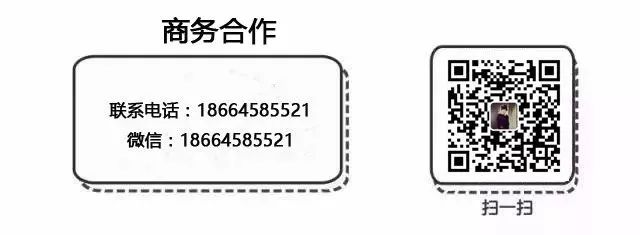 商务合作

联系电话：18664585521
微信：18664585521

扫一扫